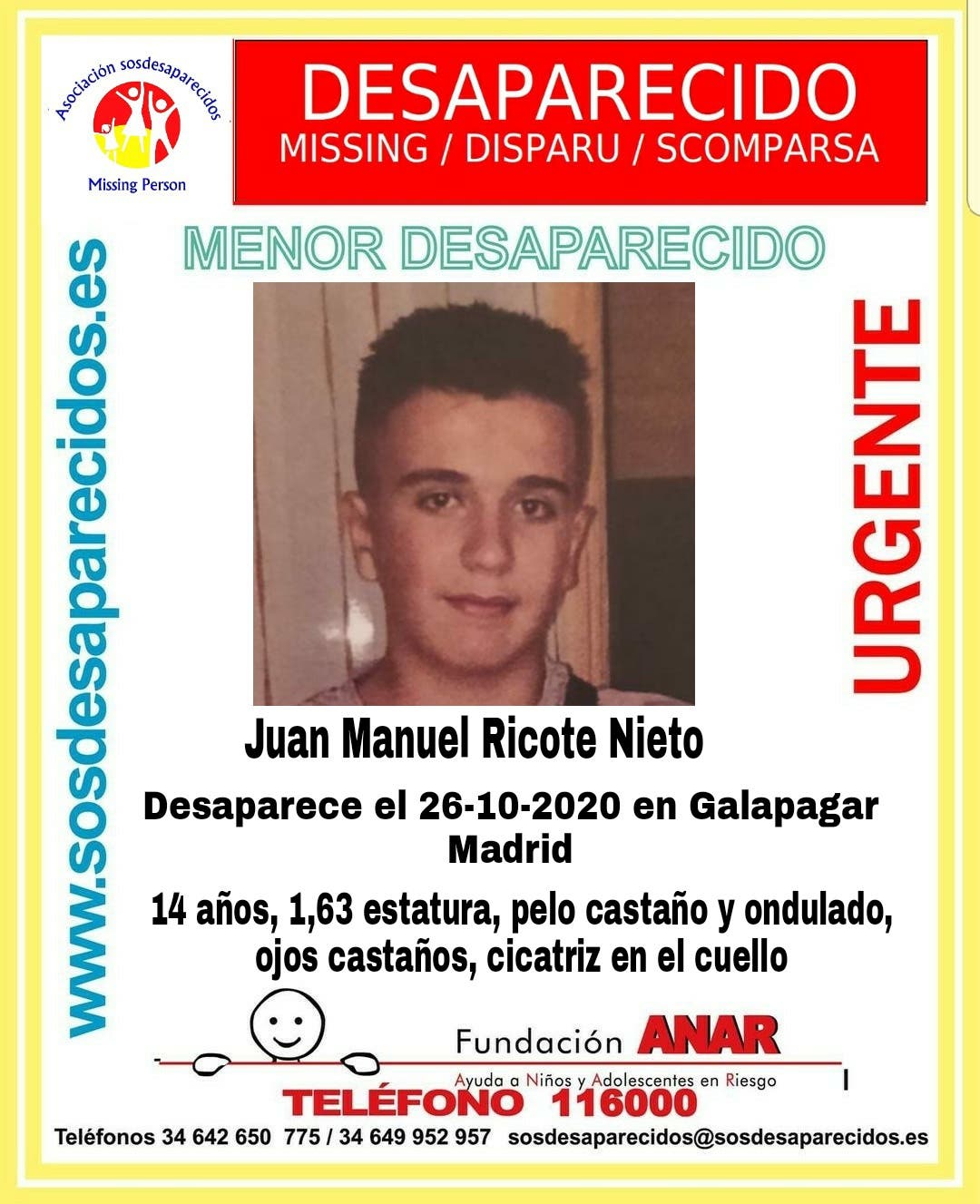 Asociación sosdesaparecidos
Missing Person

DESAPARECIDO
MISSING / DISPARU / SCOMPARSA

MENOR DESAPARECIDO

www.sosdesaparecidos.es

URGENTE

Juan Manuel Ricote Nieto

Desaparece el 26-10-2020 en Galapagar Madrid

14 años, 1,63 estatura, pelo castaño y ondulado, ojos castaños, cicatriz en el cuello

Fundación ANAR
Ayuda a Niños y Adolescentes en Riesgo
TELÉFONO 116000

Teléfonos 34 642 650 775 / 34 649 952 957 sosdesaparecidos@sosdesaparecidos.es